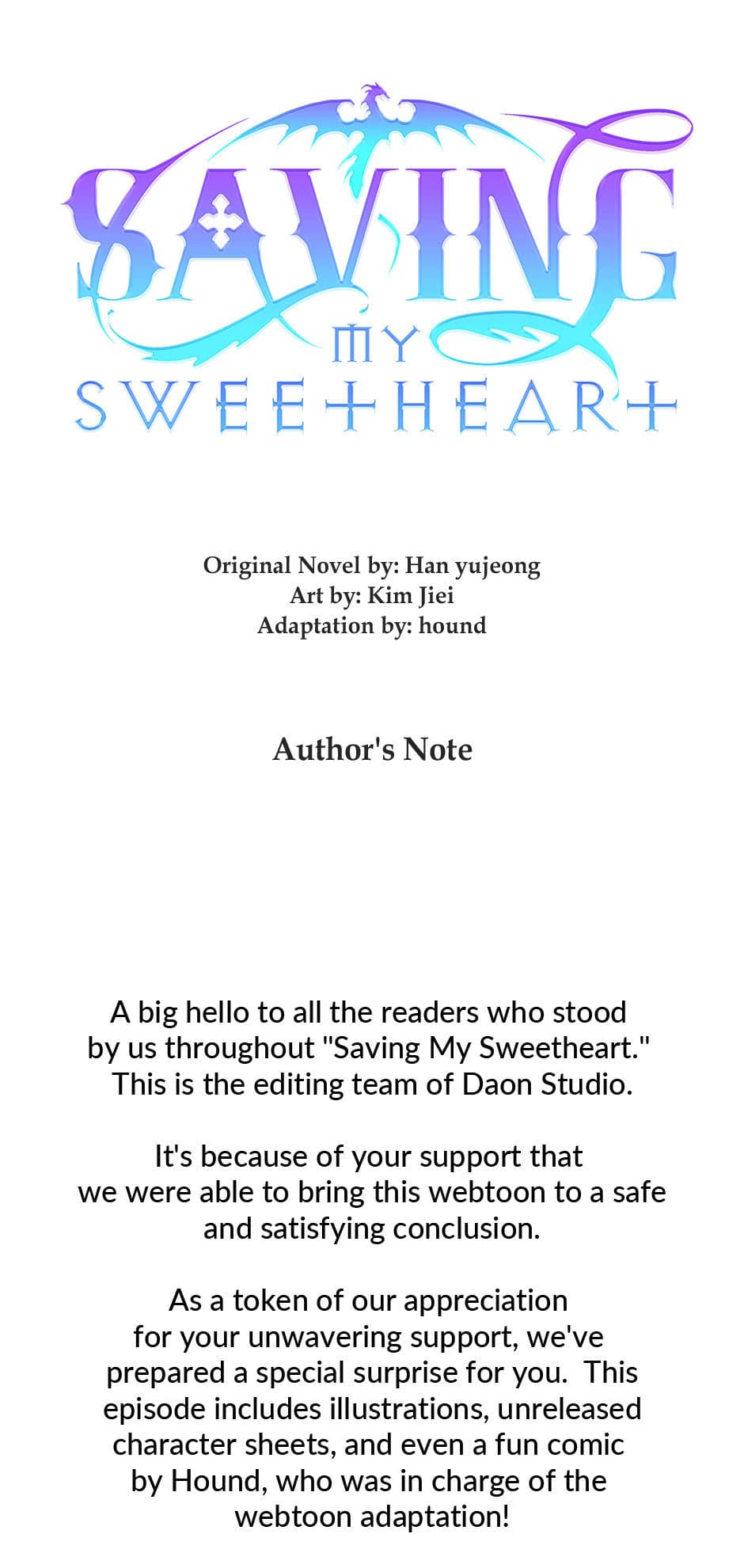 SAVING
MY
SWEETHEART

Original Novel by: Han yujeong
Art by: Kim Jiei
Adaptation by: hound

Author's Note

A big hello to all the readers who stood by us throughout "Saving My Sweetheart." This is the editing team of Daon Studio.

It's because of your support that we were able to bring this webtoon to a safe and satisfying conclusion.

As a token of our appreciation for your unwavering support, we've prepared a special surprise for you. This episode includes illustrations, unreleased character sheets, and even a fun comic by Hound, who was in charge of the webtoon adaptation!